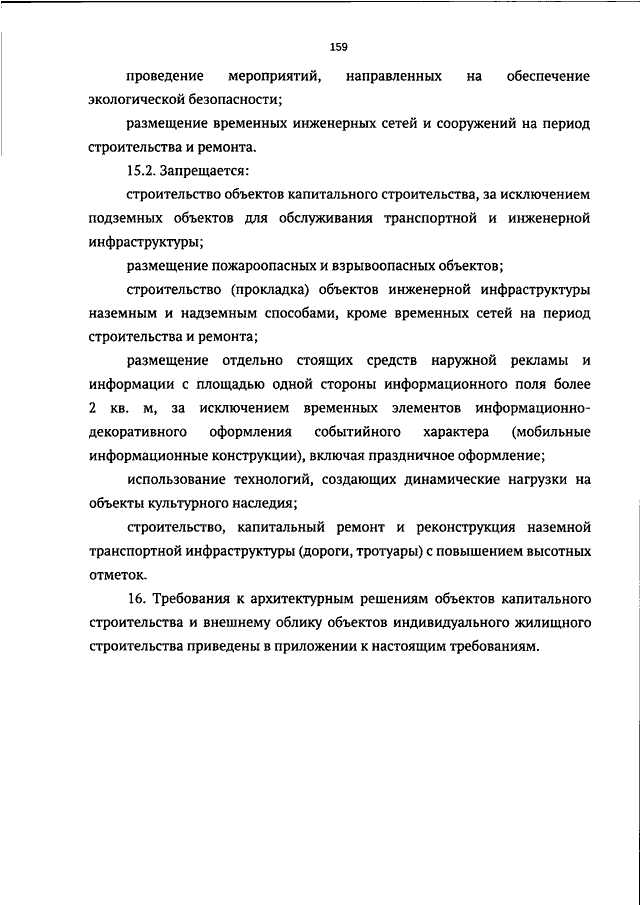 159

проведение мероприятий, направленных на обеспечение экологической безопасности;

размещение временных инженерных сетей и сооружений на период строительства и ремонта.

15.2. Запрещается:

строительство объектов капитального строительства, за исключением подземных объектов для обслуживания транспортной и инженерной инфраструктуры;

размещение пожароопасных и взрывоопасных объектов;

строительство (прокладка) объектов инженерной инфраструктуры наземным и надземным способами, кроме временных сетей на период строительства и ремонта;

размещение отдельно стоящих средств наружной рекламы и информации с площадью одной стороны информационного поля более 2 кв. м, за исключением временных элементов информационно-декоративного оформления событийного характера (мобильные информационные конструкции), включая праздничное оформление;

использование технологий, создающих динамические нагрузки на объекты культурного наследия;

строительство, капитальный ремонт и реконструкция наземной транспортной инфраструктуры (дороги, тротуары) с повышением высотных отметок.

16. Требования к архитектурным решениям объектов капитального строительства и внешнему облику объектов индивидуального жилищного строительства приведены в приложении к настоящим требованиям.